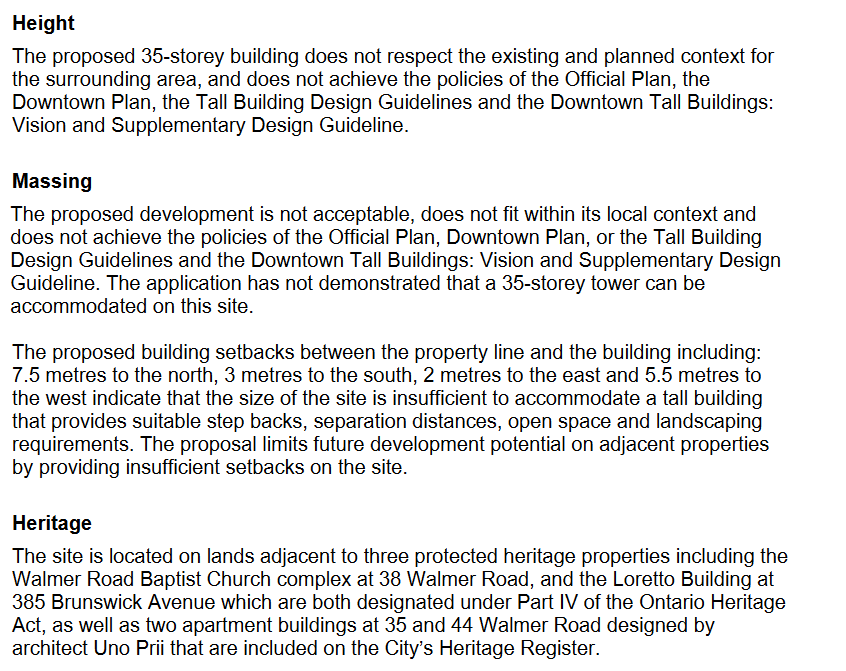 Height

The proposed 35-storey building does not respect the existing and planned context for the surrounding area, and does not achieve the policies of the Official Plan, the Downtown Plan, the Tall Building Design Guidelines and the Downtown Tall Buildings: Vision and Supplementary Design Guideline.

Massing

The proposed development is not acceptable, does not fit within its local context and does not achieve the policies of the Official Plan, Downtown Plan, or the Tall Building Design Guidelines and the Downtown Tall Buildings: Vision and Supplementary Design Guideline. The application has not demonstrated that a 35-storey tower can be accommodated on this site.

The proposed building setbacks between the property line and the building including: 7.5 metres to the north, 3 metres to the south, 2 metres to the east and 5.5 metres to the west indicate that the size of the site is insufficient to accommodate a tall building that provides suitable step backs, separation distances, open space and landscaping requirements. The proposal limits future development potential on adjacent properties by providing insufficient setbacks on the site.

Heritage

The site is located on lands adjacent to three protected heritage properties including the Walmer Road Baptist Church complex at 38 Walmer Road, and the Loretto Building at 385 Brunswick Avenue which are both designated under Part IV of the Ontario Heritage Act, as well as two apartment buildings at 35 and 44 Walmer Road designed by architect Uno Prii that are included on the City's Heritage Register.